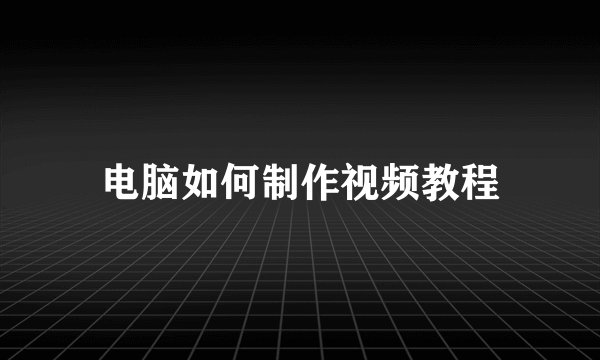 电脑如何制作视频教程